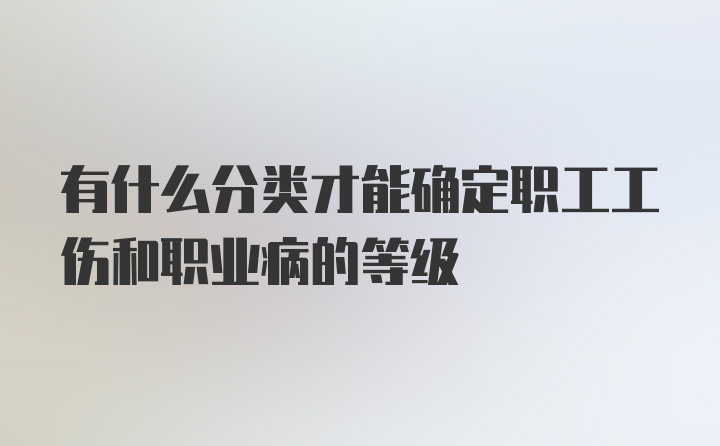 有什么分类才能确定职工工伤和职业病的等级